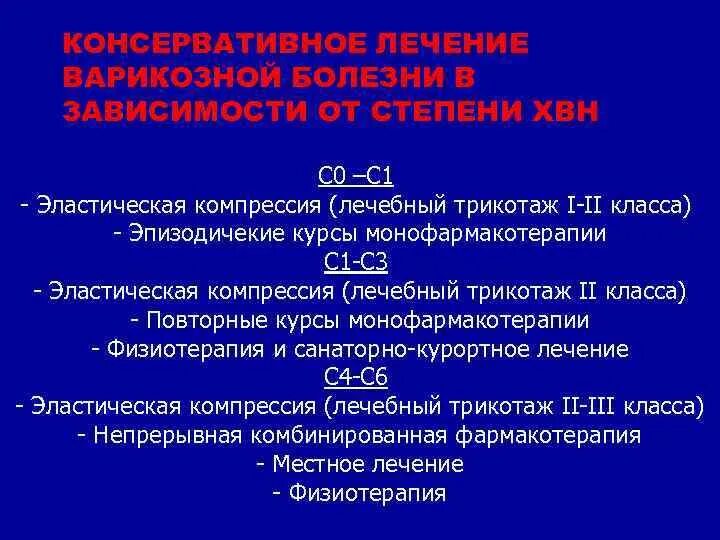 КОНСЕРВАТИВНОЕ ЛЕЧЕНИЕ ВАРИКОЗНОЙ БОЛЕЗНИ В ЗАВИСИМОСТИ ОТ СТЕПЕНИ ХВН

С0 –С1
- Эластическая компрессия (лечебный трикотаж I-II класса)
- Эпизодичекие курсы монофармакотерапии
С1-С3
- Эластическая компрессия (лечебный трикотаж II класса)
- Повторные курсы монофармакотерапии
- Физиотерапия и санаторно-курортное лечение
С4-С6
- Эластическая компрессия (лечебный трикотаж II-III класса)
- Непрерывная комбинированная фармакотерапия
- Местное лечение
- Физиотерапия